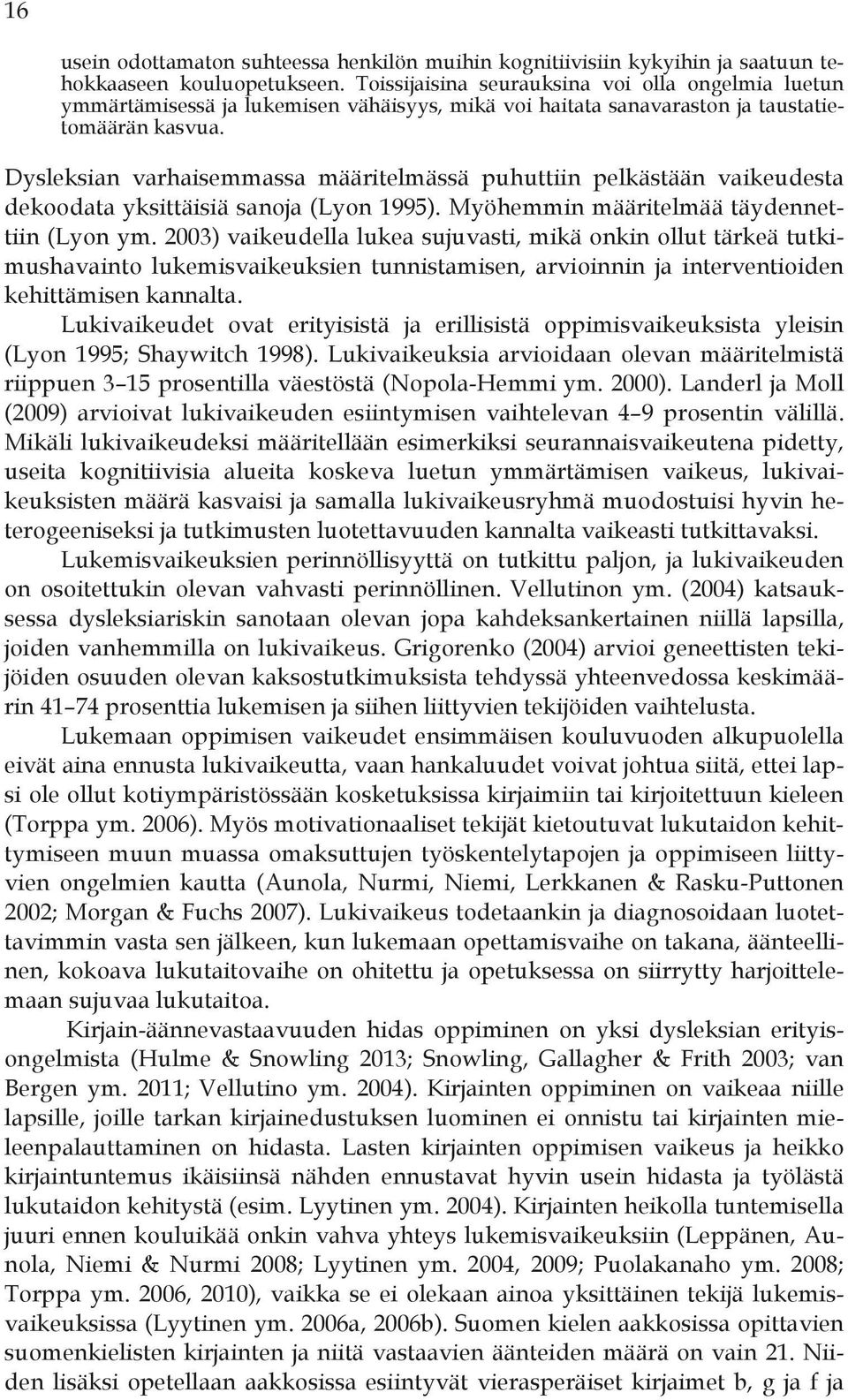 16

usein odottamaton suhteessa henkilön muihin kognitiivisiin kykyihin ja saatuun tehokkaaseen kouluopetukseen. Toissijaisina seurauksina voi olla ongelmia luetun ymmärtämisessä ja lukemisen vähäisyys, mikä voi haitata sanavaraston ja taustatietomäärän kasvua.

Dysleksian varhaisemmassa määritelmässä puhuttiin pelkästään vaikeudesta dekoodata yksittäisiä sanoja (Lyon 1995). Myöhemmin määritelmää täydennettiin (Lyon ym. 2003) vaikeudella lukea sujuvasti, mikä onkin ollut tärkeä tutkimushavainto lukemisvaikeuksien tunnistamisen, arvioinnin ja interventioiden kehittämisen kannalta.

Lukivaikeudet ovat erityisistä ja erillisistä oppimisvaikeuksista yleisin (Lyon 1995; Shaywitch 1998). Lukivaikeuksia arvioidaan olevan määritelmistä riippuen 3–15 prosentilla väestöstä (Nopola-Hemmi ym. 2000). Landerl ja Moll (2009) arvioivat lukivaikeuden esiintymisen vaihtelevan 4–9 prosentin välillä. Mikäli lukivaikeudeksi määritellään esimerkiksi seurannaisvaikeutena pidetty, useita kognitiivisia alueita koskeva luetun ymmärtämisen vaikeus, lukivaikeuksisten määrä kasvaisi ja samalla lukivaikeusryhmä muodostuisi hyvin heterogeeniseksi ja tutkimusten luotettavuuden kannalta vaikeasti tutkittavaksi.

Lukemisvaikeuksien perinnöllisyyttä on tutkittu paljon, ja lukivaikeuden on osoitettukin olevan vahvasti perinnöllinen. Vellutinon ym. (2004) katsauksessa dysleksiariskin sanotaan olevan jopa kahdeksankertainen niillä lapsilla, joiden vanhemmilla on lukivaikeus. Grigorenko (2004) arvioi geneettisten tekijöiden osuuden olevan kaksostutkimuksista tehdyssä yhteenvedossa keskimäärin 41–74 prosenttia lukemisen ja siihen liittyvien tekijöiden vaihtelusta.

Lukemaan oppimisen vaikeudet ensimmäisen kouluvuoden alkupuolella eivät aina ennusta lukivaikeutta, vaan hankaluudet voivat johtua siitä, ettei lapsi ole ollut kotiympäristössään kosketuksissa kirjaimiin tai kirjoitettuun kieleen (Torppa ym. 2006). Myös motivationaaliset tekijät kietoutuvat lukutaidon kehittymiseen muun muassa omaksuttujen työskentelytapojen ja oppimiseen liittyvien ongelmien kautta (Aunola, Nurmi, Niemi, Lerkkanen & Rasku-Puttonen 2002; Morgan & Fuchs 2007). Lukivaikeus todetaankin ja diagnosoidaan luotettavimmin vasta sen jälkeen, kun lukemaan opettamisvaihe on takana, äänteellinen, kokoava lukutaitovaihe on ohitettu ja opetuksessa on siirrytty harjoittelemaan sujuvaa lukutaitoa.

Kirjain-äännevastaavuuden hidas oppiminen on yksi dysleksian erityisongelmista (Hulme & Snowling 2013; Snowling, Gallagher & Frith 2003; van Bergen ym. 2011; Vellutino ym. 2004). Kirjainten oppiminen on vaikeaa niille lapsille, joille tarkan kirjainedustuksen luominen ei onnistu tai kirjainten mieleenpalauttaminen on hidasta. Lasten kirjainten oppimisen vaikeus ja heikko kirjaintuntemus ikäisiinsä nähden ennustavat hyvin usein hidasta ja työlästä lukutaidon kehitystä (esim. Lyytinen ym. 2004). Kirjainten heikolla tuntemisella juuri ennen kouluikää onkin vahva yhteys lukemisvaikeuksiin (Leppänen, Aunola, Niemi & Nurmi 2008; Lyytinen ym. 2004, 2009; Puolakanaho ym. 2008; Torppa ym. 2006, 2010), vaikka se ei olekaan ainoa yksittäinen tekijä lukemisvaikeuksissa (Lyytinen ym. 2006a, 2006b). Suomen kielen aakkosissa opittavien suomenkielisten kirjainten ja niitä vastaavien äänteiden määrä on vain 21. Niiden lisäksi opetellaan aakkosissa esiintyvät vierasperäiset kirjaimet b, g ja f ja